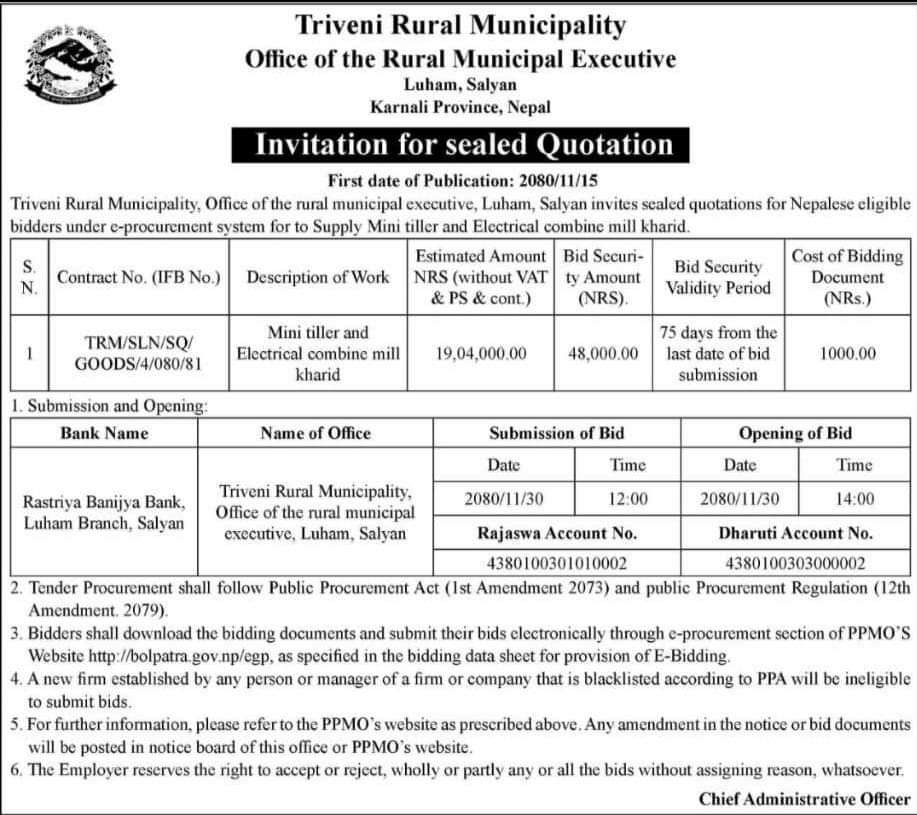 Triveni Rural Municipality
Office of the Rural Municipal Executive
Luham, Salyan
Karnali Province, Nepal

Invitation for sealed Quotation

First date of Publication: 2080/11/15

Triveni Rural Municipality, Office of the rural municipal executive, Luham, Salyan invites sealed quotations for Nepalese eligible bidders under e-procurement system for to Supply Mini tiller and Electrical combine mill kharid.

| S. N. | Contract No. (IFB No.) | Description of Work | Estimated Amount NRS (without VAT & PS & cont.) | Bid Security Amount (NRS). | Bid Security Validity Period | Cost of Bidding Document (NRs.) |
|---|---|---|---|---|---|---|
| 1 | TRM/SLN/SQ/ GOODS/4/080/81 | Mini tiller and Electrical combine mill kharid | 19,04,000.00 | 48,000.00 | 75 days from the last date of bid submission | 1000.00 |

1. Submission and Opening:

| Bank Name | Name of Office | Submission of Bid | | Opening of Bid | |
|---|---|---|---|---|---|
| Rastriya Banijya Bank, Luham Branch, Salyan | Triveni Rural Municipality, Office of the rural municipal executive, Luham, Salyan | Date | Time | Date | Time |
| | | 2080/11/30 | 12:00 | 2080/11/30 | 14:00 |
| | | Rajaswa Account No. | | Dharuti Account No. | |
| | | 4380100301010002 | | 4380100303000002 | |

2. Tender Procurement shall follow Public Procurement Act (1st Amendment 2073) and public Procurement Regulation (12th Amendment. 2079).
3. Bidders shall download the bidding documents and submit their bids electronically through e-procurement section of PPMO'S Website http://bolpatra.gov.np/egp, as specified in the bidding data sheet for provision of E-Bidding.
4. A new firm established by any person or manager of a firm or company that is blacklisted according to PPA will be ineligible to submit bids.
5. For further information, please refer to the PPMO's website as prescribed above. Any amendment in the notice or bid documents will be posted in notice board of this office or PPMO's website.
6. The Employer reserves the right to accept or reject, wholly or partly any or all the bids without assigning reason, whatsoever.

Chief Administrative Officer